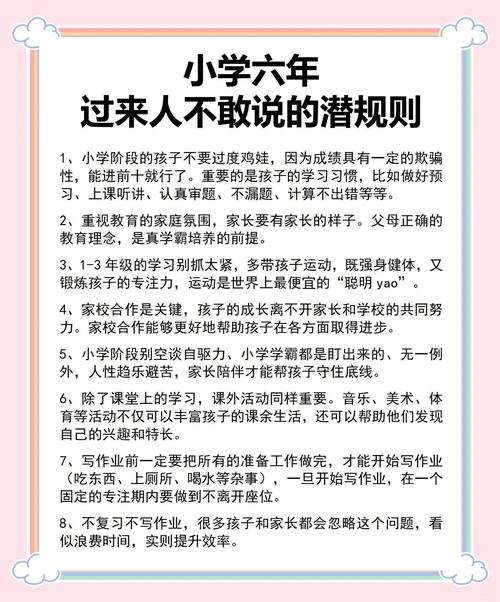 小学六年
过来人不敢说的潜规则

1、小学阶段的孩子不要过度鸡娃，因为成绩具有一定的欺骗性，能进前十就行了。重要的是孩子的学习习惯，比如做好预习、上课听讲、认真审题、不漏题、计算不出错等等。

2、重视教育的家庭氛围，家长要有家长的样子。父母正确的教育理念，是真学霸培养的前提。

3、1-3 年级的学习别抓太紧，多带孩子运动，既强身健体，又锻炼孩子的专注力，运动是世界上最便宜的“聪明 yao”。

4、家校合作是关键，孩子的成长离不开家长和学校的共同努力。家校合作能够更好地帮助孩子在各方面取得进步。

5、小学阶段别空谈自驱力、小学学霸都是盯出来的、无一例外，人性趋乐避苦，家长陪伴才能帮孩子守住底线。

6、除了课堂上的学习，课外活动同样重要。音乐、美术、体育等活动不仅可以丰富孩子的课余生活，还可以帮助他们发现自己的兴趣和特长。

7、写作业前一定要把所有的准备工作做完，才能开始写作业（吃东西、上厕所、喝水等杂事），一旦开始写作业，在一个固定的专注期内要做到不离开座位。

8、不复习不写作业，很多孩子和家长都会忽略这个问题，看似浪费时间，实则提升效率。